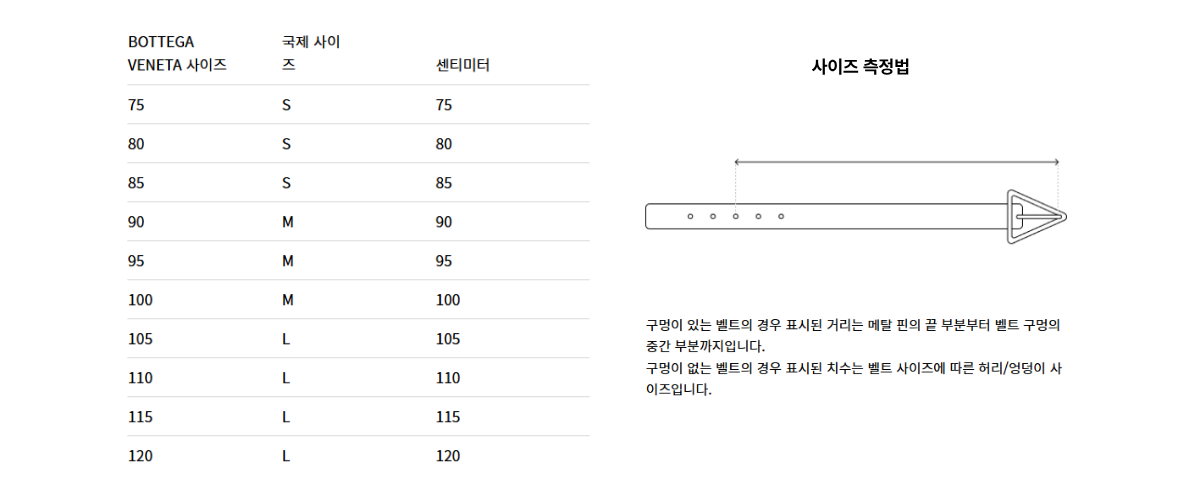 | BOTTEGA VENETA 사이즈 | 국제 사이즈 | 센티미터 |
|---|---|---|
| 75 | S | 75 |
| 80 | S | 80 |
| 85 | S | 85 |
| 90 | M | 90 |
| 95 | M | 95 |
| 100 | M | 100 |
| 105 | L | 105 |
| 110 | L | 110 |
| 115 | L | 115 |
| 120 | L | 120 |

사이즈 측정법

구멍이 있는 벨트의 경우 표시된 거리는 메탈 핀의 끝 부분부터 벨트 구멍의 중간 부분까지입니다.
구멍이 없는 벨트의 경우 표시된 치수는 벨트 사이즈에 따른 허리/엉덩이 사이즈입니다.